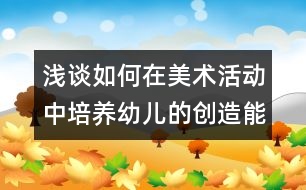 浅谈如何在美术活动中培养幼儿的创造能